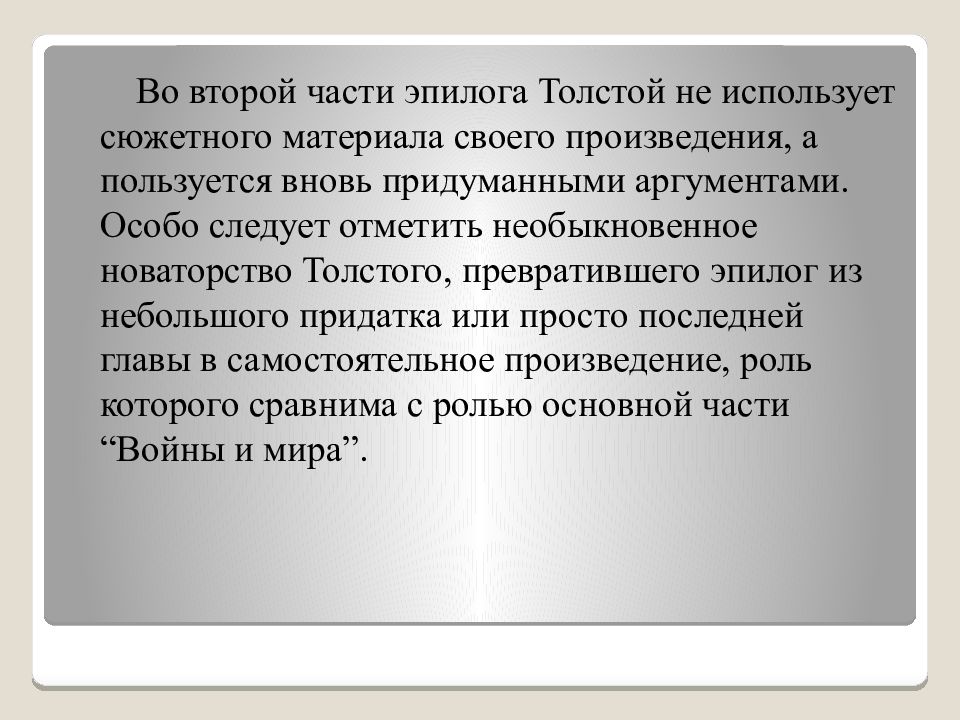 Во второй части эпилога Толстой не использует сюжетного материала своего произведения, а пользуется вновь придуманными аргументами. Особо следует отметить необыкновенное новаторство Толстого, превратившего эпилог из небольшого придатка или просто последней главы в самостоятельное произведение, роль которого сравнима с ролью основной части “Войны и мира”.